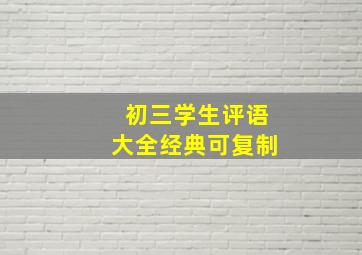 初三学生评语
大全经典可复制